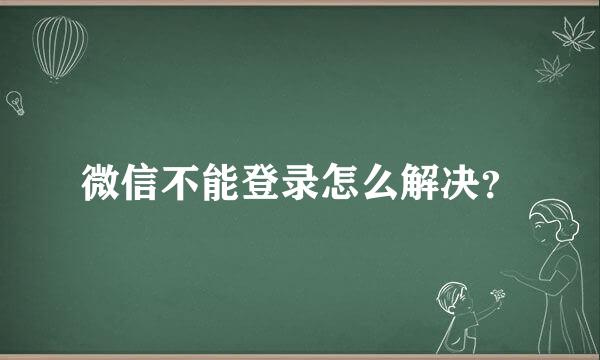 微信不能登录怎么解决?